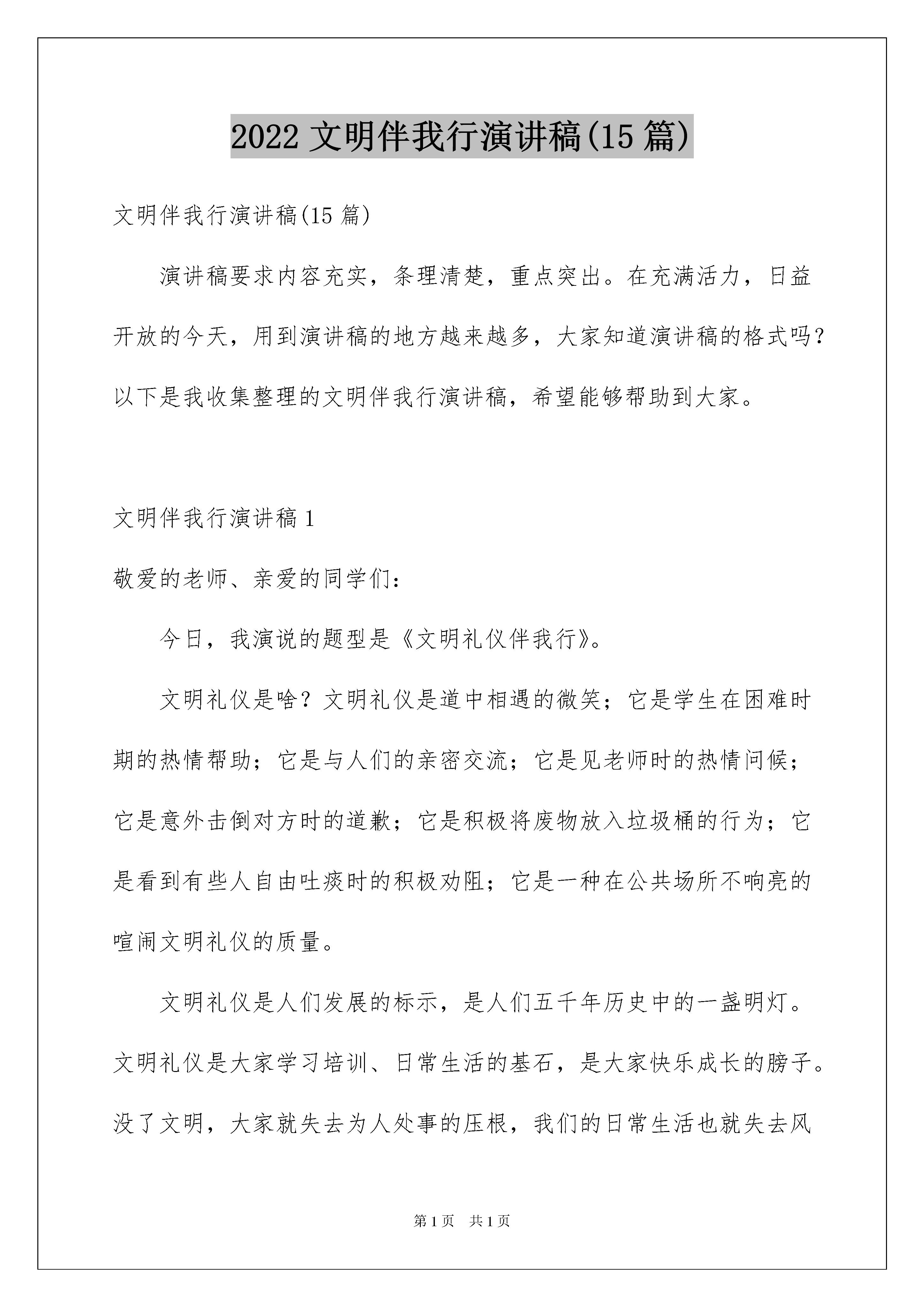 2022 文明伴我行演讲稿(15 篇)

文明伴我行演讲稿(15 篇)

演讲稿要求内容充实，条理清楚，重点突出。在充满活力，日益开放的今天，用到演讲稿的地方越来越多，大家知道演讲稿的格式吗？以下是我收集整理的文明伴我行演讲稿，希望能够帮助到大家。

文明伴我行演讲稿 1

敬爱的老师、亲爱的同学们：

今日，我演说的题型是《文明礼仪伴我行》。

文明礼仪是啥？文明礼仪是道中相遇的微笑；它是学生在困难时期的热情帮助；它是与人们的亲密交流；它是见老师时的热情问候；它是意外击倒对方时的道歉；它是积极将废物放入垃圾桶的行为；它是看到有些人自由吐痰时的积极劝阻；它是一种在公共场所不响亮的喧闹文明礼仪的质量。

文明礼仪是人们发展的标示，是人们五千年历史中的一盏明灯。文明礼仪是大家学习培训、日常生活的基石，是大家快乐成长的膀子。没了文明，大家就失去为人处事的压根，我们的日常生活也就失去风

第 1 页　共 1 页